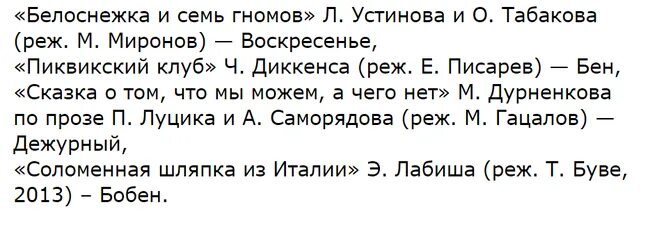 «Белоснежка и семь гномов» Л. Устинова и О. Табакова (реж. М. Миронов) — Воскресенье,
«Пиквикский клуб» Ч. Диккенса (реж. Е. Писарев) — Бен,
«Сказка о том, что мы можем, а чего нет» М. Дурненкова по прозе П. Луцика и А. Саморядова (реж. М. Гацалов) — Дежурный,
«Соломенная шляпка из Италии» Э. Лабиша (реж. Т. Буве, 2013) – Бобен.